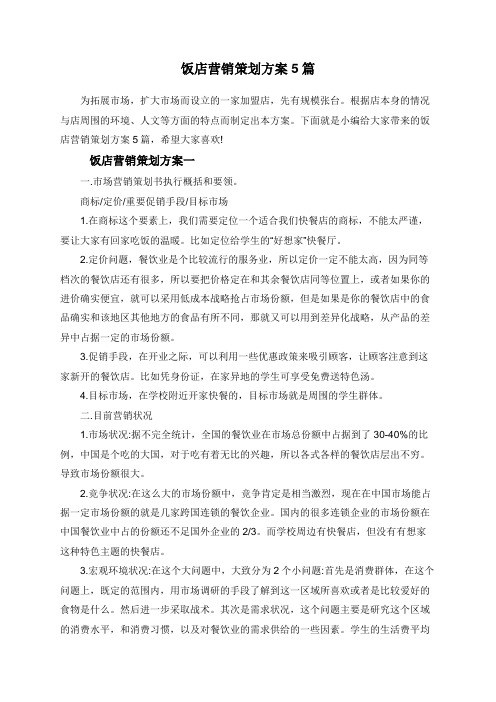 饭店营销策划方案 5 篇

为拓展市场，扩大市场而设立的一家加盟店，先有规模张台。根据店本身的情况与店周围的环境、人文等方面的特点而制定出本方案。下面就是小编给大家带来的饭店营销策划方案 5 篇，希望大家喜欢!

饭店营销策划方案一

一.市场营销策划书执行概括和要领。

商标/定价/重要促销手段/目标市场

1.在商标这个要素上，我们需要定位一个适合我们快餐店的商标，不能太严谨，要让大家有回家吃饭的温暖。比如定位给学生的“好想家”快餐厅。

2.定价问题，餐饮业是个比较流行的服务业，所以定价一定不能太高，因为同等档次的餐饮店还有很多，所以要把价格定在和其余餐饮店同等位置上，或者如果你的进价确实便宜，就可以采用低成本战略抢占市场份额，但是如果是你的餐饮店中的食品确实和该地区其他地方的食品有所不同，那就又可以用到差异化战略，从产品的差异中占据一定的市场份额。

3.促销手段，在开业之际，可以利用一些优惠政策来吸引顾客，让顾客注意到这家新开的餐饮店。比如凭身份证，在家异地的学生可享受免费送特色汤。

4.目标市场，在学校附近开家快餐的，目标市场就是周围的学生群体。

二.目前营销状况

1.市场状况:据不完全统计，全国的餐饮业在市场总份额中占据到了 30-40%的比例，中国是个吃的大国，对于吃有着无比的兴趣，所以各式各样的餐饮店层出不穷。导致市场份额很大。

2.竞争状况:在这么大的市场份额中，竞争肯定是相当激烈，现在在中国市场能占据一定市场份额的就是几家跨国连锁的餐饮企业。国内的很多连锁企业的市场份额在中国餐饮业中占的份额还不足国外企业的 2/3。而学校周边有快餐店，但没有有想家这种特色主题的快餐店。

3.宏观环境状况:在这个大问题中，大致分为 2 个小问题:首先是消费群体，在这个问题上，既定的范围内，用市场调研的手段了解到这一区域所喜欢或者是比较爱好的食物是什么。然后进一步采取战术。其次是需求状况，这个问题主要是研究这个区域的消费水平，和消费习惯，以及对餐饮业的需求供给的一些因素。学生的生活费平均